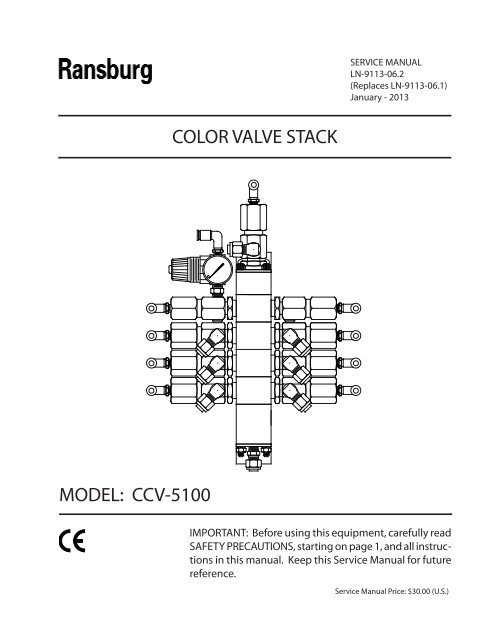 Ransburg

SERVICE MANUAL
LN-9113-06.2
(Replaces LN-9113-06.1)
January - 2013

COLOR VALVE STACK

MODEL: CCV-5100

CE

IMPORTANT: Before using this equipment, carefully read SAFETY PRECAUTIONS, starting on page 1, and all instructions in this manual. Keep this Service Manual for future reference.

Service Manual Price: $30.00 (U.S.)